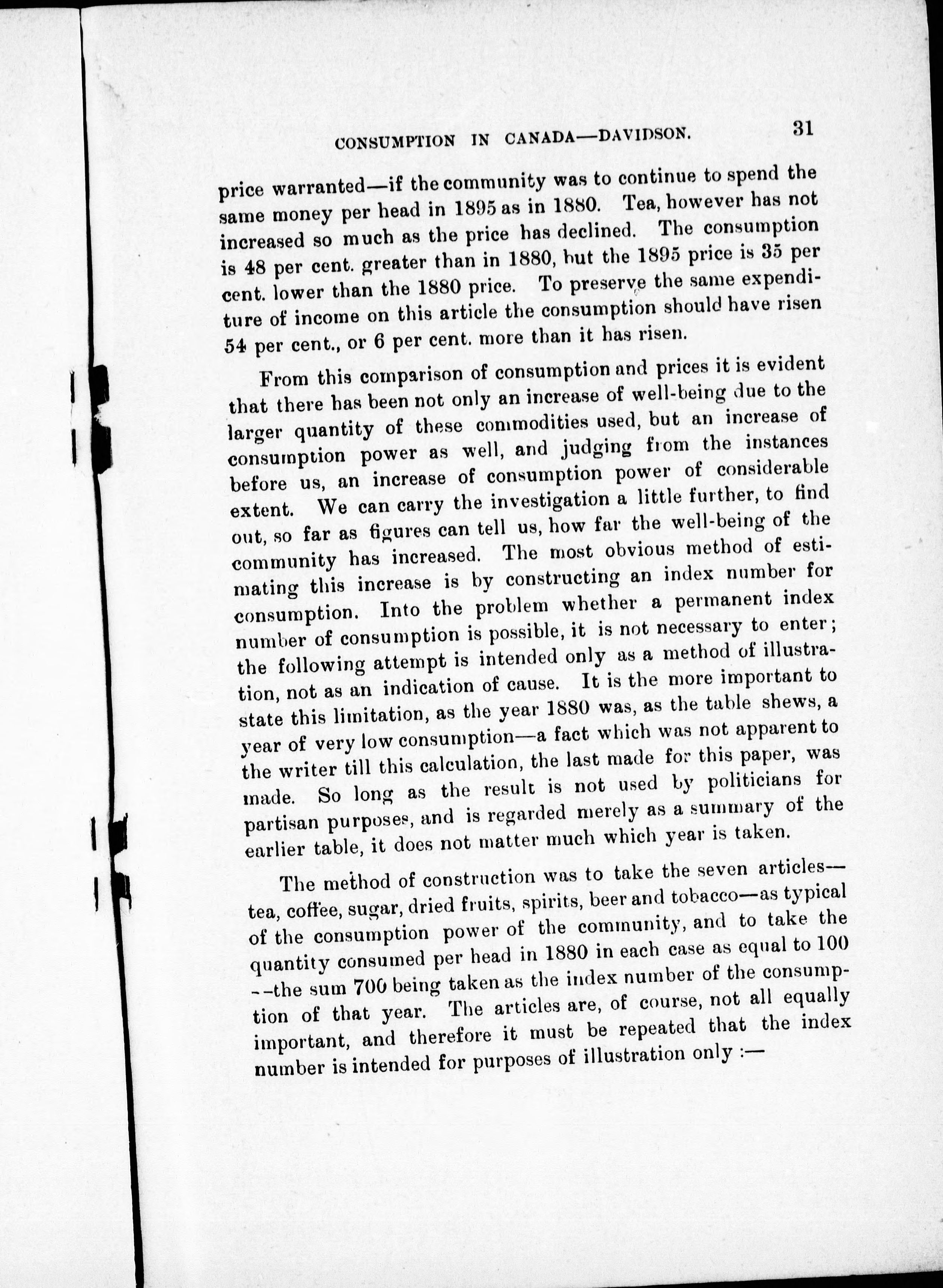 CONSUMPTION IN CANADA—DAVIDSON. 31

price warranted—if the community was to continue to spend the same money per head in 1895 as in 1880. Tea, however has not increased so much as the price has declined. The consumption is 48 per cent. greater than in 1880, but the 1895 price is 35 per cent. lower than the 1880 price. To preserve the same expenditure of income on this article the consumption should have risen 54 per cent., or 6 per cent. more than it has risen.

From this comparison of consumption and prices it is evident that there has been not only an increase of well-being due to the larger quantity of these commodities used, but an increase of consumption power as well, and judging from the instances before us, an increase of consumption power of considerable extent. We can carry the investigation a little further, to find out, so far as figures can tell us, how far the well-being of the community has increased. The most obvious method of estimating this increase is by constructing an index number for consumption. Into the problem whether a permanent index number of consumption is possible, it is not necessary to enter; the following attempt is intended only as a method of illustration, not as an indication of cause. It is the more important to state this limitation, as the year 1880 was, as the table shews, a year of very low consumption—a fact which was not apparent to the writer till this calculation, the last made for this paper, was made. So long as the result is not used by politicians for partisan purposes, and is regarded merely as a summary of the earlier table, it does not matter much which year is taken.

The method of construction was to take the seven articles—tea, coffee, sugar, dried fruits, spirits, beer and tobacco—as typical of the consumption power of the community, and to take the quantity consumed per head in 1880 in each case as equal to 100 --the sum 700 being taken as the index number of the consumption of that year. The articles are, of course, not all equally important, and therefore it must be repeated that the index number is intended for purposes of illustration only :—